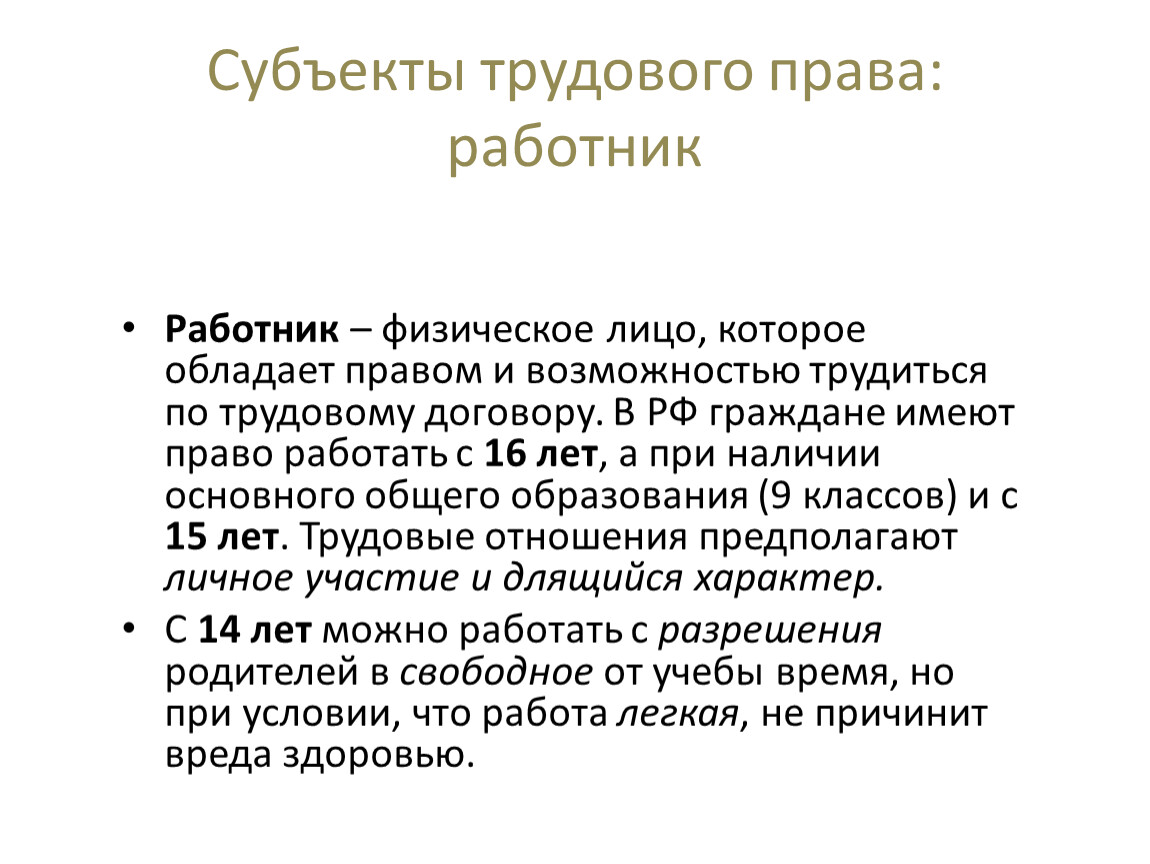 Субъекты трудового права: работник

• Работник – физическое лицо, которое обладает правом и возможностью трудиться по трудовому договору. В РФ граждане имеют право работать с 16 лет, а при наличии основного общего образования (9 классов) и с 15 лет. Трудовые отношения предполагают личное участие и длящийся характер.

• С 14 лет можно работать с разрешения родителей в свободное от учебы время, но при условии, что работа легкая, не причинит вреда здоровью.